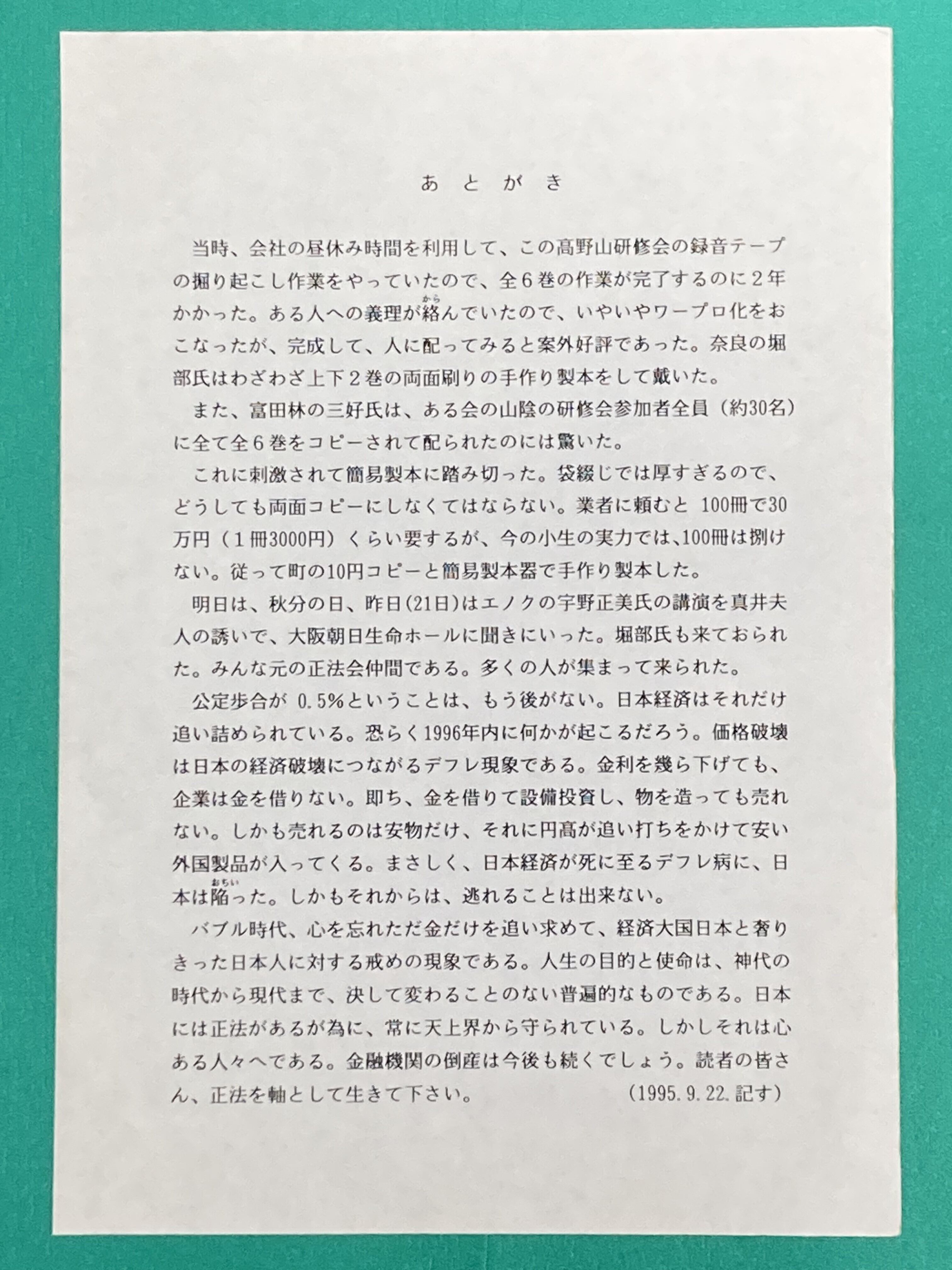 あとがき

当時、会社の昼休み時間を利用して、この高野山研修会の録音テープの掘り起こし作業をやっていたので、全６巻の作業が完了するのに２年かかった。ある人への義理が絡(から)んでいたので、いやいやワープロ化をおこなったが、完成して、人に配ってみると案外好評であった。奈良の堀部氏はわざわざ上下２巻の両面刷りの手作り製本をして戴いた。

また、富田林の三好氏は、ある会の山陰の研修会参加者全員（約30名）に全て全６巻をコピーされて配られたのには驚いた。

これに刺激されて簡易製本に踏み切った。袋綴じでは厚すぎるので、どうしても両面コピーにしなくてはならない。業者に頼むと 100冊で30万円（１冊3000円）くらい要するが、今の小生の実力では、100冊は捌けない。従って町の10円コピーと簡易製本器で手作り製本した。

明日は、秋分の日、昨日(21日)はエノクの宇野正美氏の講演を真井夫人の誘いで、大阪朝日生命ホールに聞きにいった。堀部氏も来ておられた。みんな元の正法会仲間である。多くの人が集まって来られた。

公定歩合が 0.5%ということは、もう後がない。日本経済はそれだけ追い詰められている。恐らく1996年内に何かが起こるだろう。価格破壊は日本の経済破壊につながるデフレ現象である。金利を幾ら下げても、企業は金を借りない。即ち、金を借りて設備投資し、物を造っても売れない。しかも売れるのは安物だけ、それに円高が追い打ちをかけて安い外国製品が入ってくる。まさしく、日本経済が死に至るデフレ病に、日本は陥(おちい)った。しかもそれからは、逃れることは出来ない。

バブル時代、心を忘れただ金だけを追い求めて、経済大国日本と奢りきった日本人に対する戒めの現象である。人生の目的と使命は、神代の時代から現代まで、決して変わることのない普遍的なものである。日本には正法があるが為に、常に天上界から守られている。しかしそれは心ある人々へである。金融機関の倒産は今後も続くでしょう。読者の皆さん、正法を軸として生きて下さい。 (1995.9.22.記す)